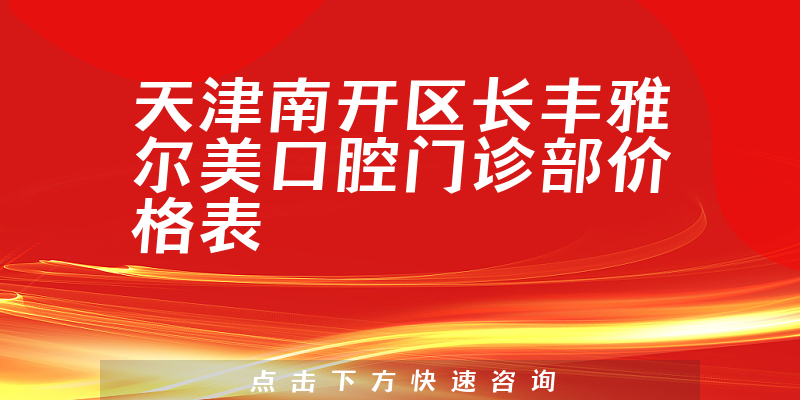 天津南开区长丰雅尔美口腔门诊部价格表

点击下方快速咨询